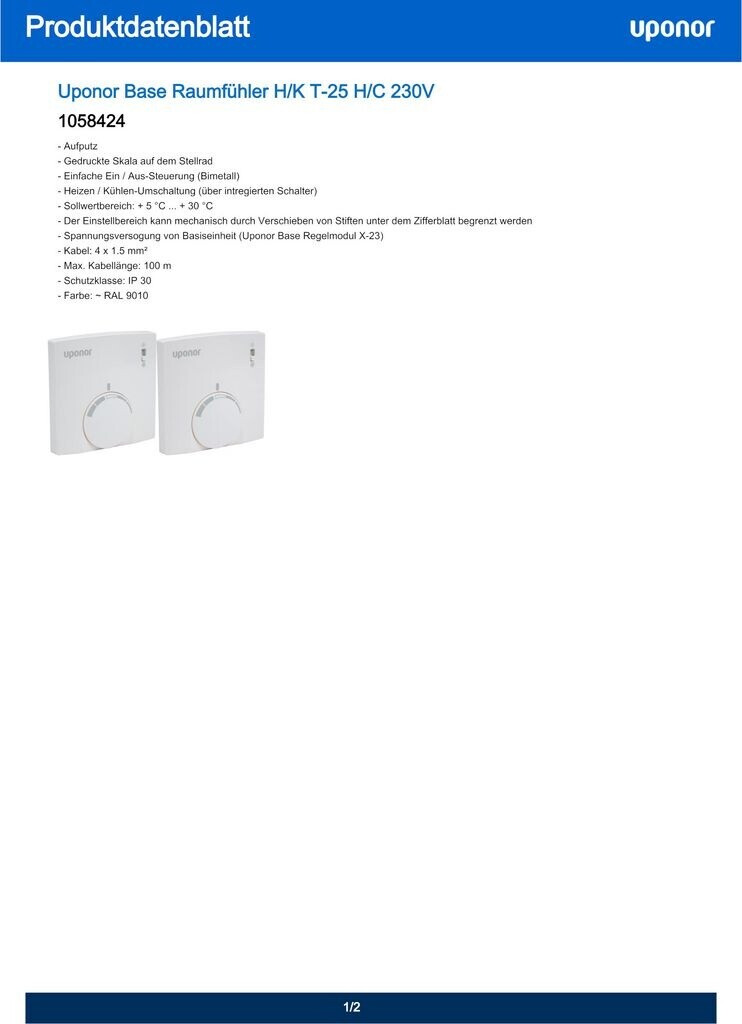 Produktdatenblatt

uponor

Uponor Base Raumfühler H/K T-25 H/C 230V

1058424

- Aufputz
- Gedruckte Skala auf dem Stellrad
- Einfache Ein / Aus-Steuerung (Bimetall)
- Heizen / Kühlen-Umschaltung (über intregierten Schalter)
- Sollwertbereich: + 5 °C ... + 30 °C
- Der Einstellbereich kann mechanisch durch Verschieben von Stiften unter dem Zifferblatt begrenzt werden
- Spannungsversogung von Basiseinheit (Uponor Base Regelmodul X-23)
- Kabel: 4 x 1.5 mm²
- Max. Kabellänge: 100 m
- Schutzklasse: IP 30
- Farbe: ~ RAL 9010

uponor

uponor

1/2